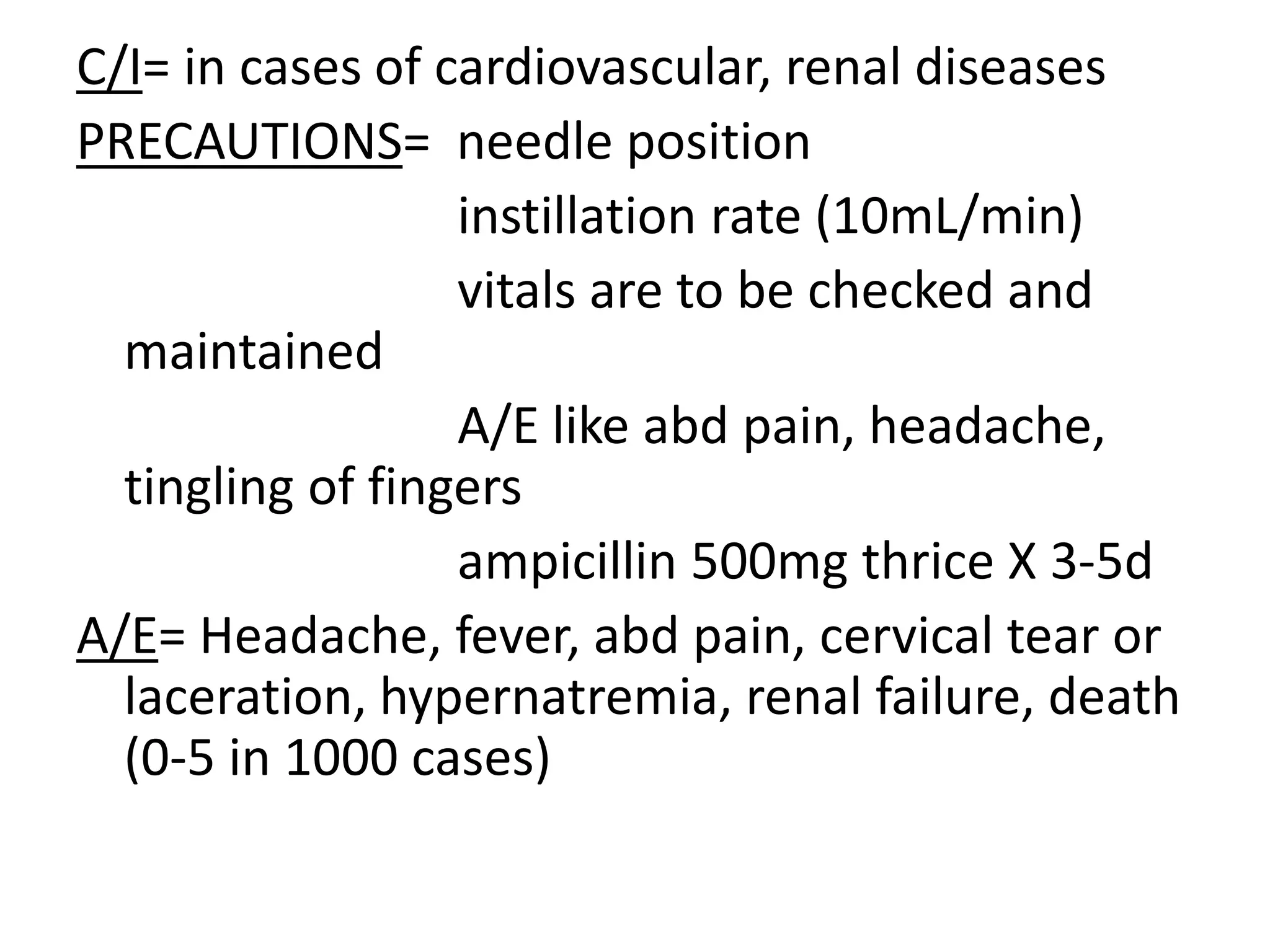 C/I= in cases of cardiovascular, renal diseases

PRECAUTIONS= needle position

instillation rate (10mL/min)

vitals are to be checked and maintained

A/E like abd pain, headache, tingling of fingers

ampicillin 500mg thrice X 3-5d

A/E= Headache, fever, abd pain, cervical tear or laceration, hypernatremia, renal failure, death (0-5 in 1000 cases)